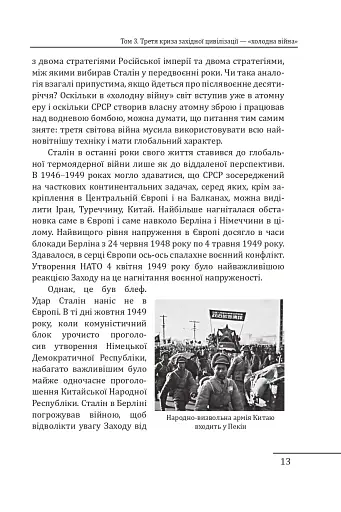 Том 3. Третя криза західної цивілізації — «холодна війна»

з двома стратегіями Російської імперії та двома стратегіями, між якими вибирав Сталін у передвоєнні роки. Чи така аналогія взагалі припустима, якщо йдеться про післявоєнне десятиріччя? Оскільки в «холодну війну» світ вступив уже в атомну еру і оскільки СРСР створив власну атомну зброю і працював над водневою бомбою, можна думати, що питання тим самим зняте: третя світова війна мусила використовувати всю найновітнішу техніку і мати глобальний характер.

Сталін в останні роки свого життя ставився до глобальної термоядерної війни лише як до віддаленої перспективи. В 1946–1949 роках могло здаватися, що СРСР зосереджений на часткових континентальних задачах, серед яких, крім закріплення в Центральній Європі і на Балканах, можна виділити Іран, Туреччину, Китай. Найбільше нагніталася обстановка саме в Європі і саме навколо Берліна і Німеччини в цілому. Найвищого рівня напруження в Європі досягло в часи блокади Берліна з 24 червня 1948 року по 4 травня 1949 року. Здавалося, в серці Європи ось-ось спалахне воєнний конфлікт. Утворення НАТО 4 квітня 1949 року було найважливішою реакцією Заходу на це нагнітання воєнної напруженості.

Однак, це був блеф. Удар Сталін наніс не в Європі. В ті дні жовтня 1949 року, коли комуністичний блок урочисто проголосив утворення Німецької Демократичної Республіки, набагато важливішим було майже одночасне проголошення Китайської Народної Республіки. Сталін в Берліні погрожував війною, щоб відволікти увагу Заходу від

Народно-визвольна армія Китаю входить у Пекін

13